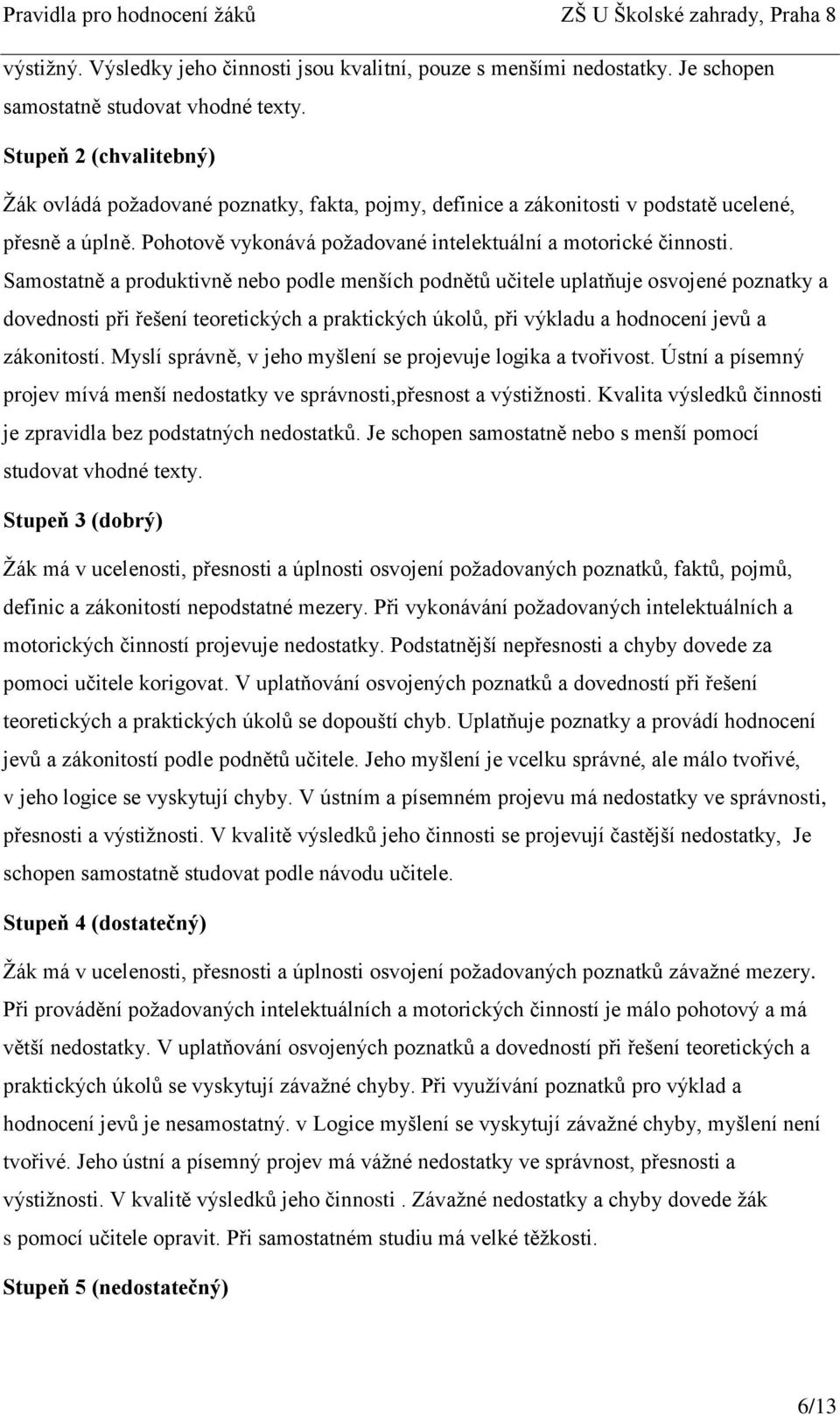 Pravidla pro hodnocení žáků ZŠ U Školské zahrady, Praha 8

výstižný. Výsledky jeho činnosti jsou kvalitní, pouze s menšími nedostatky. Je schopen samostatně studovat vhodné texty.

Stupeň 2 (chvalitebný)

Žák ovládá požadované poznatky, fakta, pojmy, definice a zákonitosti v podstatě ucelené, přesně a úplně. Pohotově vykonává požadované intelektuální a motorické činnosti. Samostatně a produktivně nebo podle menších podnětů učitele uplatňuje osvojené poznatky a dovednosti při řešení teoretických a praktických úkolů, při výkladu a hodnocení jevů a zákonitostí. Myslí správně, v jeho myšlení se projevuje logika a tvořivost. Ústní a písemný projev mívá menší nedostatky ve správnosti,přesnost a výstižnosti. Kvalita výsledků činnosti je zpravidla bez podstatných nedostatků. Je schopen samostatně nebo s menší pomocí studovat vhodné texty.

Stupeň 3 (dobrý)

Žák má v ucelenosti, přesnosti a úplnosti osvojení požadovaných poznatků, faktů, pojmů, definic a zákonitostí nepodstatné mezery. Při vykonávání požadovaných intelektuálních a motorických činností projevuje nedostatky. Podstatnější nepřesnosti a chyby dovede za pomoci učitele korigovat. V uplatňování osvojených poznatků a dovedností při řešení teoretických a praktických úkolů se dopouští chyb. Uplatňuje poznatky a provádí hodnocení jevů a zákonitostí podle podnětů učitele. Jeho myšlení je vcelku správné, ale málo tvořivé, v jeho logice se vyskytují chyby. V ústním a písemném projevu má nedostatky ve správnosti, přesnosti a výstižnosti. V kvalitě výsledků jeho činnosti se projevují častější nedostatky, Je schopen samostatně studovat podle návodu učitele.

Stupeň 4 (dostatečný)

Žák má v ucelenosti, přesnosti a úplnosti osvojení požadovaných poznatků závažné mezery. Při provádění požadovaných intelektuálních a motorických činností je málo pohotový a má větší nedostatky. V uplatňování osvojených poznatků a dovedností při řešení teoretických a praktických úkolů se vyskytují závažné chyby. Při využívání poznatků pro výklad a hodnocení jevů je nesamostatný. v Logice myšlení se vyskytují závažné chyby, myšlení není tvořivé. Jeho ústní a písemný projev má vážné nedostatky ve správnost, přesnosti a výstižnosti. V kvalitě výsledků jeho činnosti . Závažné nedostatky a chyby dovede žák s pomocí učitele opravit. Při samostatném studiu má velké těžkosti.

Stupeň 5 (nedostatečný)

6/13